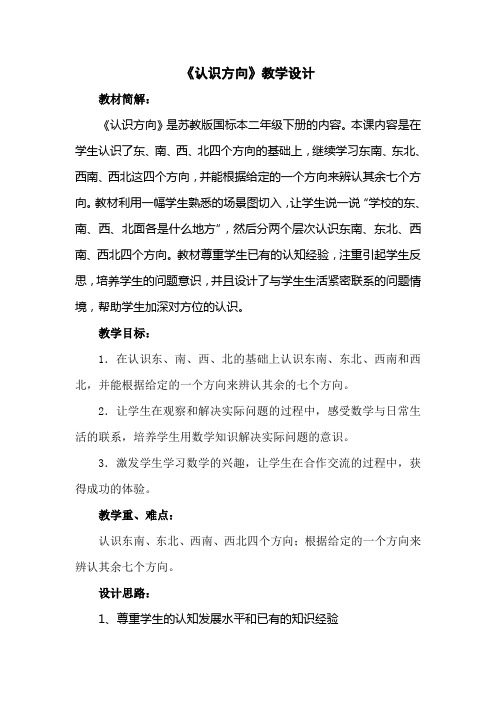 《认识方向》教学设计

教材简解：

《认识方向》是苏教版国标本二年级下册的内容。本课内容是在学生认识了东、南、西、北四个方向的基础上，继续学习东南、东北、西南、西北这四个方向，并能根据给定的一个方向来辨认其余七个方向。教材利用一幅学生熟悉的场景图切入，让学生说一说“学校的东、南、西、北面各是什么地方”，然后分两个层次认识东南、东北、西南、西北四个方向。教材尊重学生已有的认知经验，注重引起学生反思，培养学生的问题意识，并且设计了与学生生活紧密联系的问题情境，帮助学生加深对方位的认识。

教学目标：

1．在认识东、南、西、北的基础上认识东南、东北、西南和西北，并能根据给定的一个方向来辨认其余的七个方向。

2．让学生在观察和解决实际问题的过程中，感受数学与日常生活的联系，培养学生用数学知识解决实际问题的意识。

3．激发学生学习数学的兴趣，让学生在合作交流的过程中，获得成功的体验。

教学重、难点：

认识东南、东北、西南、西北四个方向；根据给定的一个方向来辨认其余七个方向。

设计思路：

1、尊重学生的认知发展水平和已有的知识经验